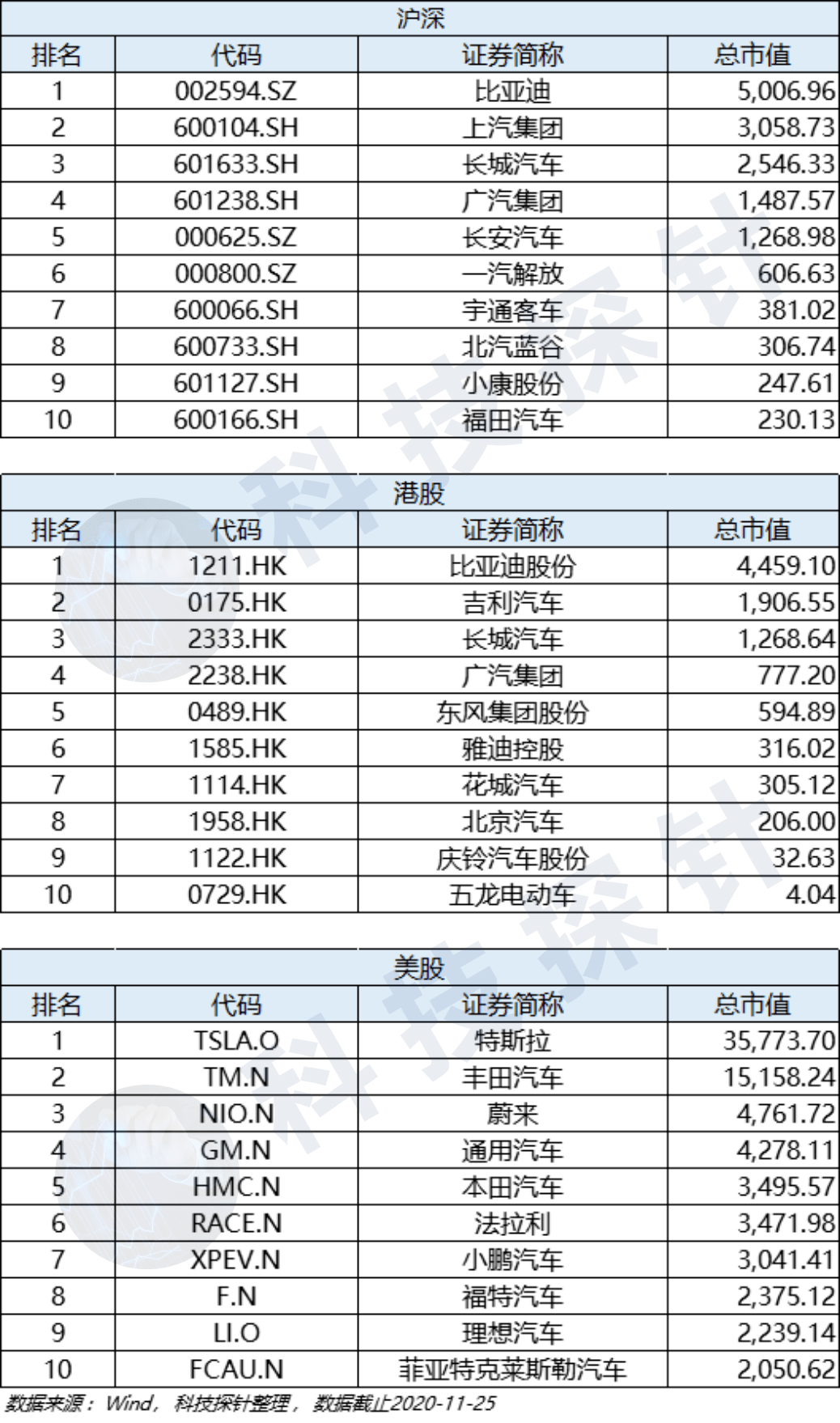 沪深

| 排名 | 代码 | 证券简称 | 总市值 |
|---|---|---|---|
| 1 | 002594.SZ | 比亚迪 | 5,006.96 |
| 2 | 600104.SH | 上汽集团 | 3,058.73 |
| 3 | 601633.SH | 长城汽车 | 2,546.33 |
| 4 | 601238.SH | 广汽集团 | 1,487.57 |
| 5 | 000625.SZ | 长安汽车 | 1,268.98 |
| 6 | 000800.SZ | 一汽解放 | 606.63 |
| 7 | 600066.SH | 宇通客车 | 381.02 |
| 8 | 600733.SH | 北汽蓝谷 | 306.74 |
| 9 | 601127.SH | 小康股份 | 247.61 |
| 10 | 600166.SH | 福田汽车 | 230.13 |

港股

| 排名 | 代码 | 证券简称 | 总市值 |
|---|---|---|---|
| 1 | 1211.HK | 比亚迪股份 | 4,459.10 |
| 2 | 0175.HK | 吉利汽车 | 1,906.55 |
| 3 | 2333.HK | 长城汽车 | 1,268.64 |
| 4 | 2238.HK | 广汽集团 | 777.20 |
| 5 | 0489.HK | 东风集团股份 | 594.89 |
| 6 | 1585.HK | 雅迪控股 | 316.02 |
| 7 | 1114.HK | 花城汽车 | 305.12 |
| 8 | 1958.HK | 北京汽车 | 206.00 |
| 9 | 1122.HK | 庆铃汽车股份 | 32.63 |
| 10 | 0729.HK | 五龙电动车 | 4.04 |

美股

| 排名 | 代码 | 证券简称 | 总市值 |
|---|---|---|---|
| 1 | TSLA.O | 特斯拉 | 35,773.70 |
| 2 | TM.N | 丰田汽车 | 15,158.24 |
| 3 | NIO.N | 蔚来 | 4,761.72 |
| 4 | GM.N | 通用汽车 | 4,278.11 |
| 5 | HMC.N | 本田汽车 | 3,495.57 |
| 6 | RACE.N | 法拉利 | 3,471.98 |
| 7 | XPEV.N | 小鹏汽车 | 3,041.41 |
| 8 | F.N | 福特汽车 | 2,375.12 |
| 9 | LI.O | 理想汽车 | 2,239.14 |
| 10 | FCAU.N | 菲亚特克莱斯勒汽车 | 2,050.62 |

数据来源：Wind，科技探针整理，数据截止2020-11-25

科技探针